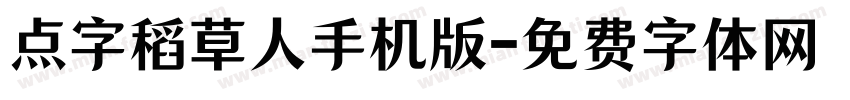 点字稻草人手机版-免费字体网